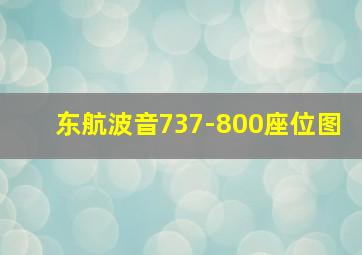 东航波音737-800座位图